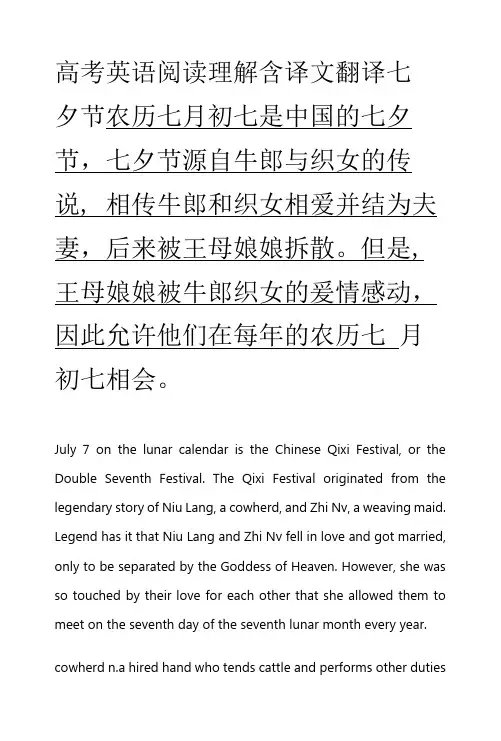 高考英语阅读理解含译文翻译七夕节农历七月初七是中国的七夕节，七夕节源自牛郎与织女的传说，相传牛郎和织女相爱并结为夫妻，后来被王母娘娘拆散。但是，王母娘娘被牛郎织女的爱情感动，因此允许他们在每年的农历七 月初七相会。

July 7 on the lunar calendar is the Chinese Qixi Festival, or the Double Seventh Festival. The Qixi Festival originated from the legendary story of Niu Lang, a cowherd, and Zhi Nv, a weaving maid. Legend has it that Niu Lang and Zhi Nv fell in love and got married, only to be separated by the Goddess of Heaven. However, she was so touched by their love for each other that she allowed them to meet on the seventh day of the seventh lunar month every year.

cowherd n.a hired hand who tends cattle and performs other duties